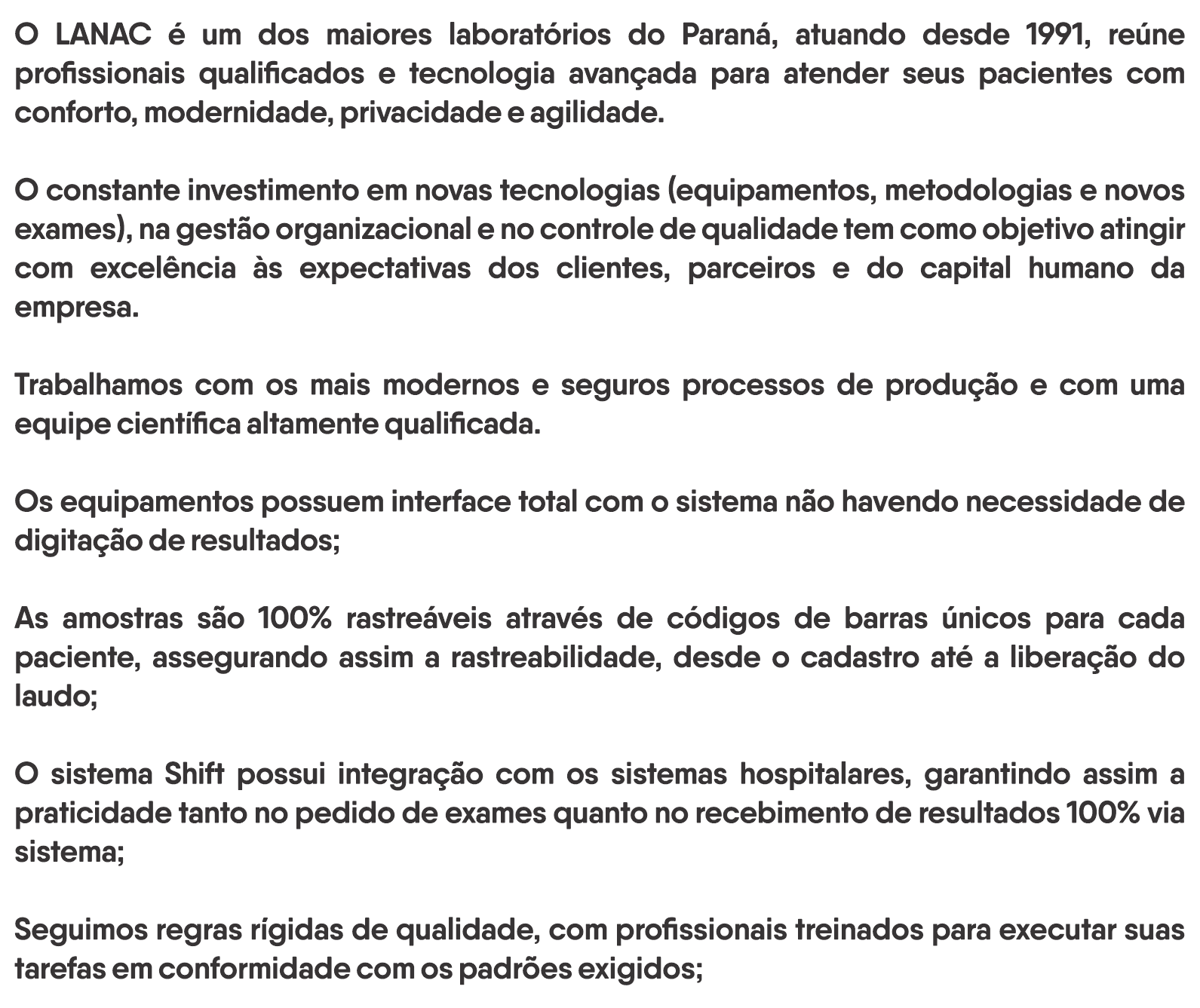 O LANAC é um dos maiores laboratórios do Paraná, atuando desde 1991, reúne profissionais qualificados e tecnologia avançada para atender seus pacientes com conforto, modernidade, privacidade e agilidade.

O constante investimento em novas tecnologias (equipamentos, metodologias e novos exames), na gestão organizacional e no controle de qualidade tem como objetivo atingir com excelência às expectativas dos clientes, parceiros e do capital humano da empresa.

Trabalhamos com os mais modernos e seguros processos de produção e com uma equipe científica altamente qualificada.

Os equipamentos possuem interface total com o sistema não havendo necessidade de digitação de resultados;

As amostras são 100% rastreáveis através de códigos de barras únicos para cada paciente, assegurando assim a rastreabilidade, desde o cadastro até a liberação do laudo;

O sistema Shift possui integração com os sistemas hospitalares, garantindo assim a praticidade tanto no pedido de exames quanto no recebimento de resultados 100% via sistema;

Seguimos regras rígidas de qualidade, com profissionais treinados para executar suas tarefas em conformidade com os padrões exigidos;